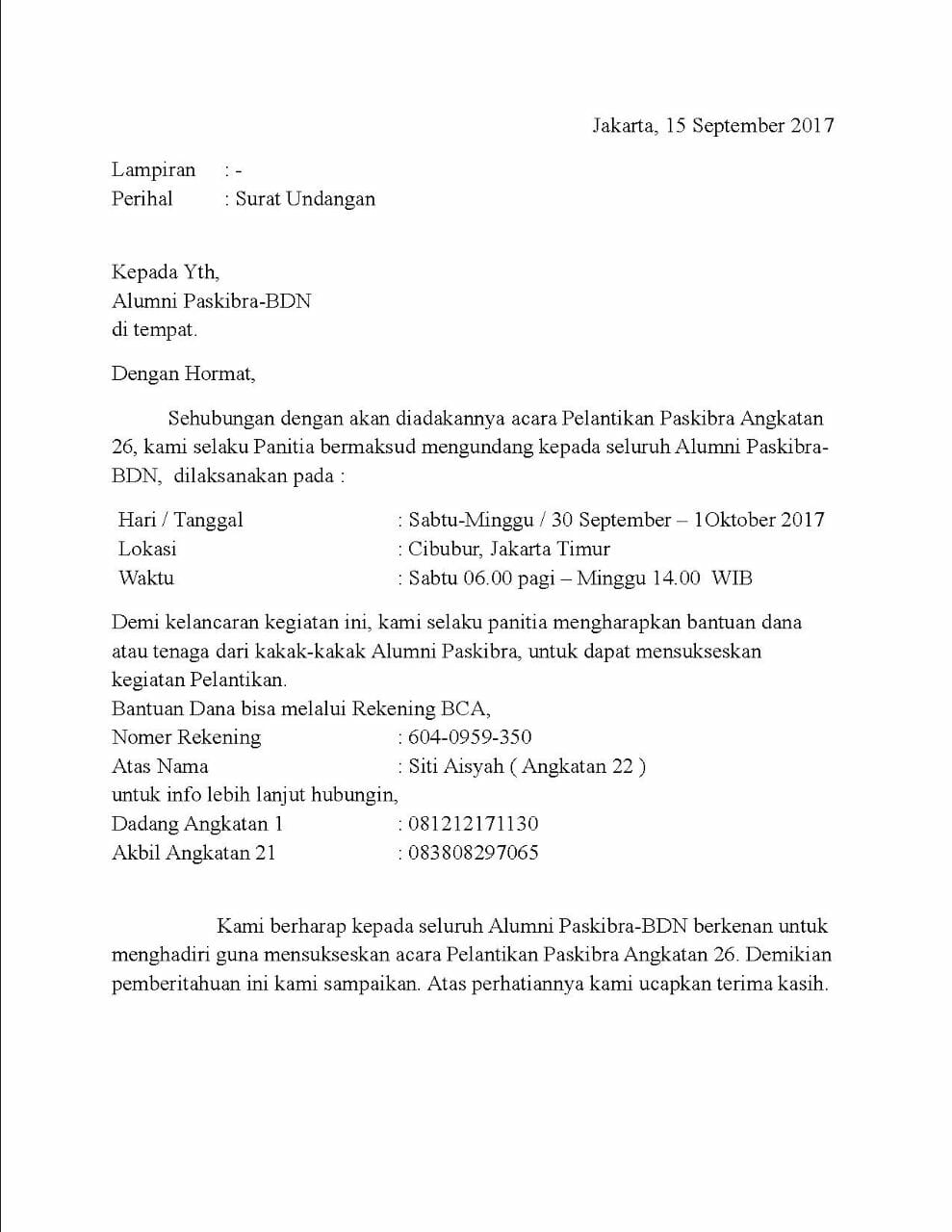 Jakarta, 15 September 2017

Lampiran : -
Perihal : Surat Undangan

Kepada Yth,
Alumni Paskibra-BDN
di tempat.

Dengan Hormat,

Sehubungan dengan akan diadakannya acara Pelantikan Paskibra Angkatan 26, kami selaku Panitia bermaksud mengundang kepada seluruh Alumni Paskibra-BDN, dilaksanakan pada :

Hari / Tanggal : Sabtu-Minggu / 30 September – 1Oktober 2017
Lokasi : Cibubur, Jakarta Timur
Waktu : Sabtu 06.00 pagi – Minggu 14.00 WIB

Demi kelancaran kegiatan ini, kami selaku panitia mengharapkan bantuan dana atau tenaga dari kakak-kakak Alumni Paskibra, untuk dapat mensukseskan kegiatan Pelantikan.
Bantuan Dana bisa melalui Rekening BCA,
Nomer Rekening : 604-0959-350
Atas Nama : Siti Aisyah ( Angkatan 22 )
untuk info lebih lanjut hubungin,
Dadang Angkatan 1 : 081212171130
Akbil Angkatan 21 : 083808297065

Kami berharap kepada seluruh Alumni Paskibra-BDN berkenan untuk menghadiri guna mensukseskan acara Pelantikan Paskibra Angkatan 26. Demikian pemberitahuan ini kami sampaikan. Atas perhatiannya kami ucapkan terima kasih.